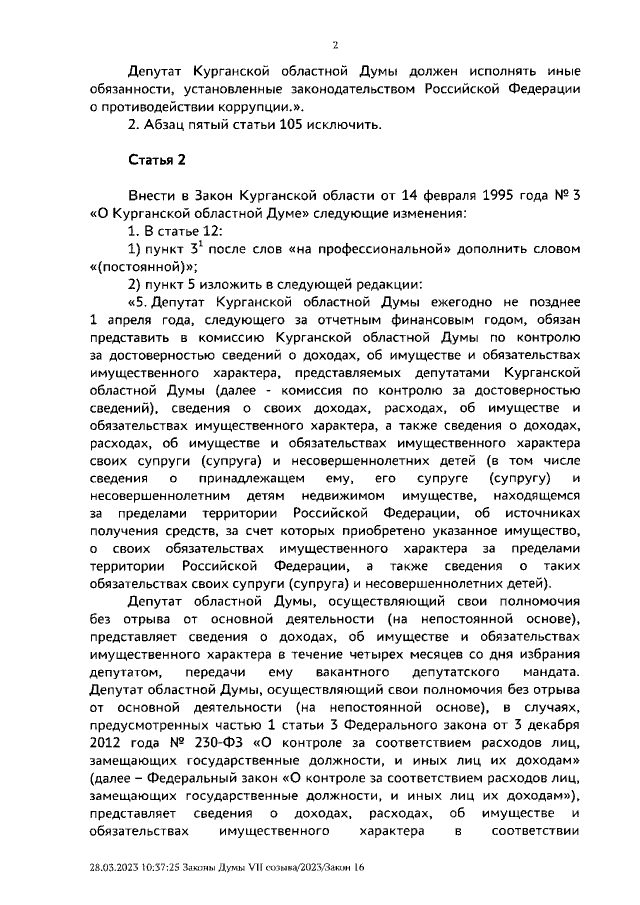 2

Депутат Курганской областной Думы должен исполнять иные обязанности, установленные законодательством Российской Федерации о противодействии коррупции.».

2. Абзац пятый статьи 105 исключить.

Статья 2

Внести в Закон Курганской области от 14 февраля 1995 года № 3 «О Курганской областной Думе» следующие изменения:

1. В статье 12:

1) пункт $3^1$ после слов «на профессиональной» дополнить словом «(постоянной)»;

2) пункт 5 изложить в следующей редакции:

«5. Депутат Курганской областной Думы ежегодно не позднее 1 апреля года, следующего за отчетным финансовым годом, обязан представить в комиссию Курганской областной Думы по контролю за достоверностью сведений о доходах, об имуществе и обязательствах имущественного характера, представляемых депутатами Курганской областной Думы (далее - комиссия по контролю за достоверностью сведений), сведения о своих доходах, расходах, об имуществе и обязательствах имущественного характера, а также сведения о доходах, расходах, об имуществе и обязательствах имущественного характера своих супруги (супруга) и несовершеннолетних детей (в том числе сведения о принадлежащем ему, его супруге (супругу) и несовершеннолетним детям недвижимом имуществе, находящемся за пределами территории Российской Федерации, об источниках получения средств, за счет которых приобретено указанное имущество, о своих обязательствах имущественного характера за пределами территории Российской Федерации, а также сведения о таких обязательствах своих супруги (супруга) и несовершеннолетних детей).

Депутат областной Думы, осуществляющий свои полномочия без отрыва от основной деятельности (на непостоянной основе), представляет сведения о доходах, об имуществе и обязательствах имущественного характера в течение четырех месяцев со дня избрания депутатом, передачи ему вакантного депутатского мандата. Депутат областной Думы, осуществляющий свои полномочия без отрыва от основной деятельности (на непостоянной основе), в случаях, предусмотренных частью 1 статьи 3 Федерального закона от 3 декабря 2012 года № 230-ФЗ «О контроле за соответствием расходов лиц, замещающих государственные должности, и иных лиц их доходам» (далее – Федеральный закон «О контроле за соответствием расходов лиц, замещающих государственные должности, и иных лиц их доходам»), представляет сведения о доходах, расходах, об имуществе и обязательствах имущественного характера в соответствии

28.03.2023 10:37:25 Законы Думы VII созыва/2023/Закон 16